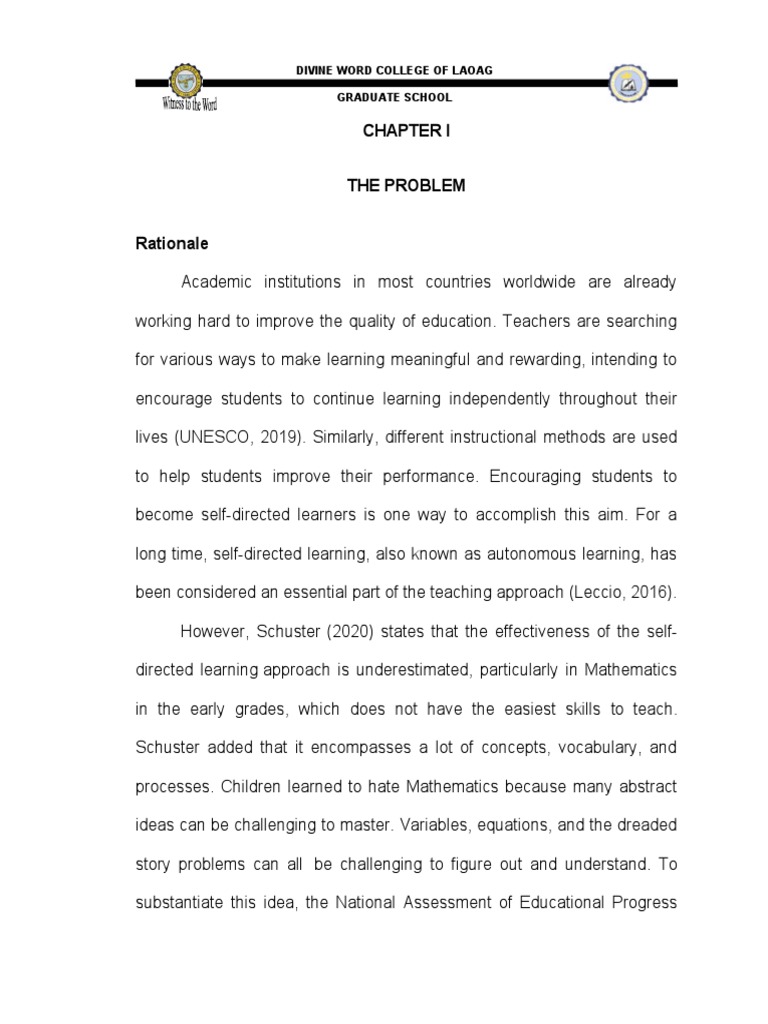 DIVINE WORD COLLEGE OF LAOAG

GRADUATE SCHOOL

Witness to the Word

CHAPTER I

THE PROBLEM

Rationale

Academic institutions in most countries worldwide are already working hard to improve the quality of education. Teachers are searching for various ways to make learning meaningful and rewarding, intending to encourage students to continue learning independently throughout their lives (UNESCO, 2019). Similarly, different instructional methods are used to help students improve their performance. Encouraging students to become self-directed learners is one way to accomplish this aim. For a long time, self-directed learning, also known as autonomous learning, has been considered an essential part of the teaching approach (Leccio, 2016).

However, Schuster (2020) states that the effectiveness of the self-directed learning approach is underestimated, particularly in Mathematics in the early grades, which does not have the easiest skills to teach. Schuster added that it encompasses a lot of concepts, vocabulary, and processes. Children learned to hate Mathematics because many abstract ideas can be challenging to master. Variables, equations, and the dreaded story problems can all be challenging to figure out and understand. To substantiate this idea, the National Assessment of Educational Progress